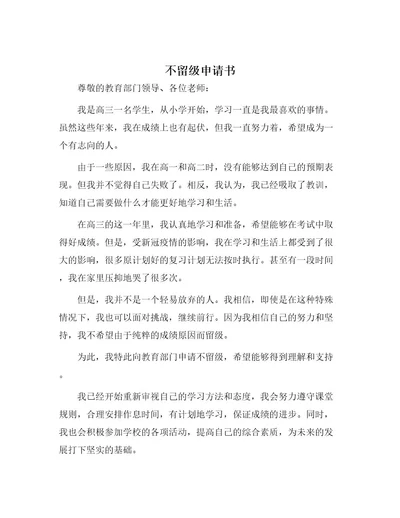 不留级申请书

尊敬的教育部门领导、各位老师：

我是高三一名学生，从小学开始，学习一直是我最喜欢的事情。虽然这些年来，我在成绩上也有起伏，但我一直努力着，希望成为一个有志向的人。

由于一些原因，我在高一和高二时，没有能够达到自己的预期表现。但我并不觉得自己失败了。相反，我认为，我已经吸取了教训，知道自己需要做什么才能更好地学习和生活。

在高三的这一年里，我认真地学习和准备，希望能够在考试中取得好成绩。但是，受新冠疫情的影响，我在学习和生活上都受到了很大的影响，很多原计划好的复习计划无法按时执行。甚至有一段时间，我在家里压抑地哭了很多次。

但是，我并不是一个轻易放弃的人。我相信，即使是在这种特殊情况下，我也可以面对挑战，继续前行。因为我相信自己的努力和坚持，我不希望由于纯粹的成绩原因而留级。

为此，我特此向教育部门申请不留级，希望能够得到理解和支持。

我已经开始重新审视自己的学习方法和态度，我会努力遵守课堂规则，合理安排作息时间，有计划地学习，保证成绩的进步。同时，我也会积极参加学校的各项活动，提高自己的综合素质，为未来的发展打下坚实的基础。